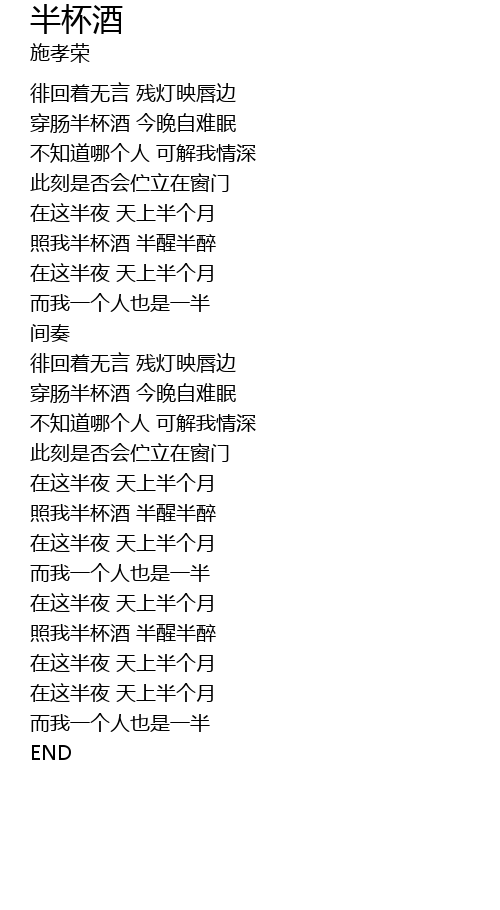 半杯酒
施孝荣

徘回着无言 残灯映唇边
穿肠半杯酒 今晚自难眠
不知道哪个人 可解我情深
此刻是否会伫立在窗门
在这半夜 天上半个月
照我半杯酒 半醒半醉
在这半夜 天上半个月
而我一个人也是一半
间奏
徘回着无言 残灯映唇边
穿肠半杯酒 今晚自难眠
不知道哪个人 可解我情深
此刻是否会伫立在窗门
在这半夜 天上半个月
照我半杯酒 半醒半醉
在这半夜 天上半个月
而我一个人也是一半
在这半夜 天上半个月
照我半杯酒 半醒半醉
在这半夜 天上半个月
在这半夜 天上半个月
而我一个人也是一半
END